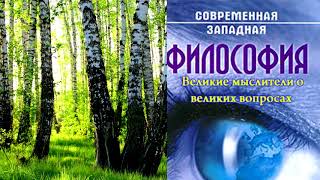 СОВРЕМЕННАЯ ЗАПАДНАЯ
ФИЛОСОФИЯ
Великие мыслители о великих вопросах